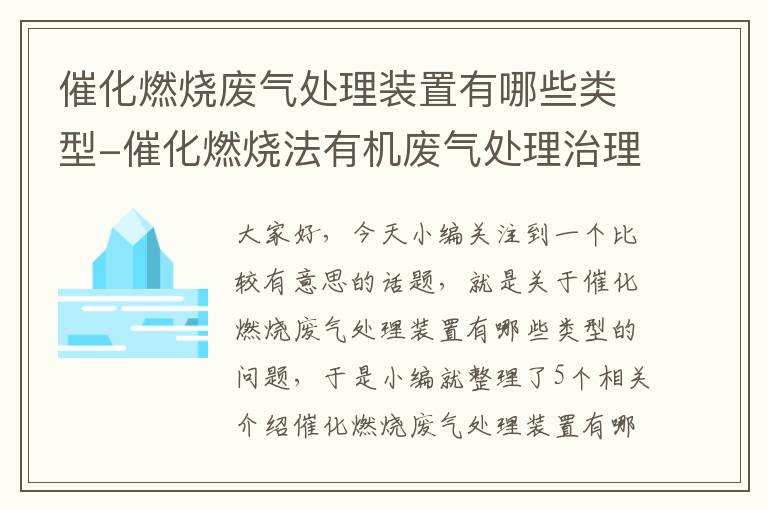 催化燃烧废气处理装置有哪些类型-催化燃烧法有机废气处理治理

大家好，今天小编关注到一个比较有意思的话题，就是关于催化燃烧废气处理装置有哪些类型的问题，于是小编就整理了5个相关介绍催化燃烧废气处理装置有哪